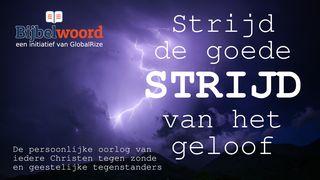 Bijbelwoord
een initiatief van GlobalRize

Strijd de goede STRIJD van het geloof

De persoonlijke oorlog van iedere Christen tegen zonde en geestelijke tegenstanders